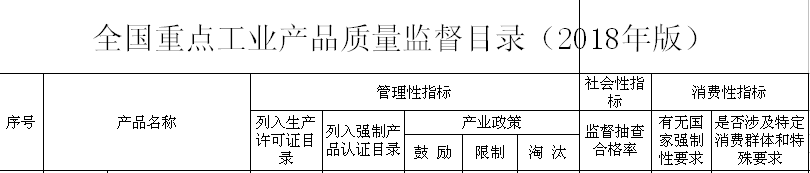 全国重点工业产品质量监督目录（2018年版）

| 序号 | 产品名称 | 管理性指标 | | | | | 社会性指标 | 消费性指标 | |
|---|---|---|---|---|---|---|---|---|---|
| | | 列入生产许可证目录 | 列入强制产品认证目录 | 产业政策 | | | 监督抽查合格率 | 有无国家强制性要求 | 是否涉及特定消费群体和特殊要求 |
| | | | | 鼓励 | 限制 | 淘汰 | | | |